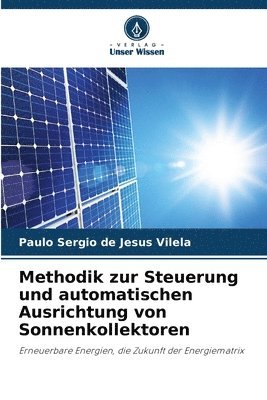 VERLAG
Unser Wissen

Paulo Sergio de Jesus Vilela

Methodik zur Steuerung und automatischen Ausrichtung von Sonnenkollektoren

Erneuerbare Energien, die Zukunft der Energiematrix